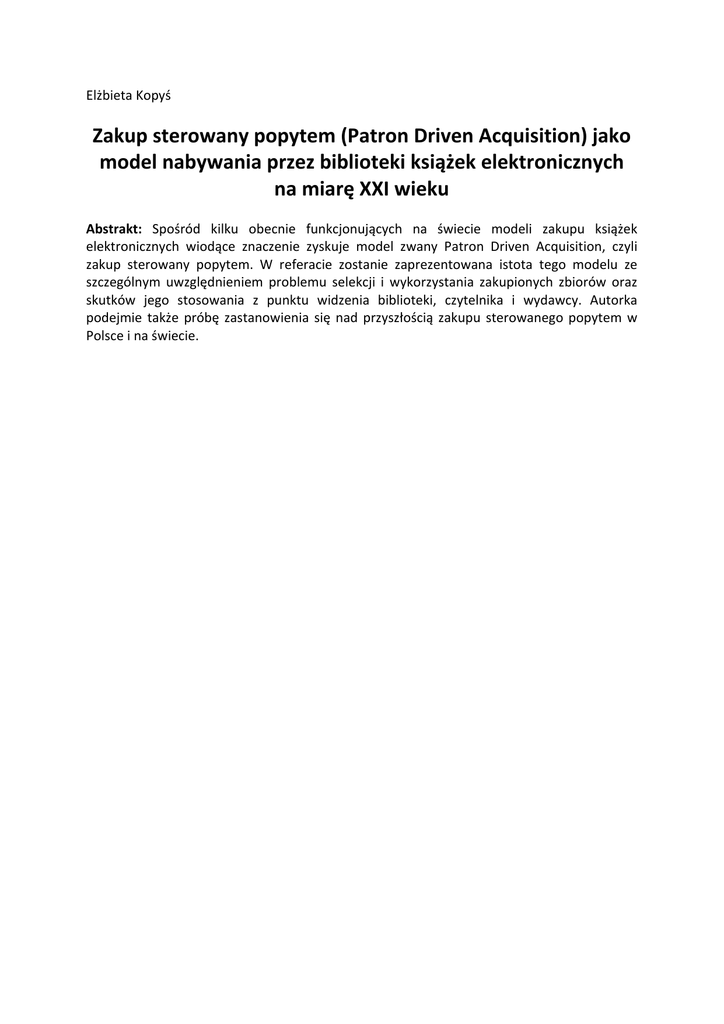 Elżbieta Kopyś

Zakup sterowany popytem (Patron Driven Acquisition) jako model nabywania przez biblioteki książek elektronicznych na miarę XXI wieku

Abstrakt: Spośród kilku obecnie funkcjonujących na świecie modeli zakupu książek elektronicznych wiodące znaczenie zyskuje model zwany Patron Driven Acquisition, czyli zakup sterowany popytem. W referacie zostanie zaprezentowana istota tego modelu ze szczególnym uwzględnieniem problemu selekcji i wykorzystania zakupionych zbiorów oraz skutków jego stosowania z punktu widzenia biblioteki, czytelnika i wydawcy. Autorka podejmie także próbę zastanowienia się nad przyszłością zakupu sterowanego popytem w Polsce i na świecie.